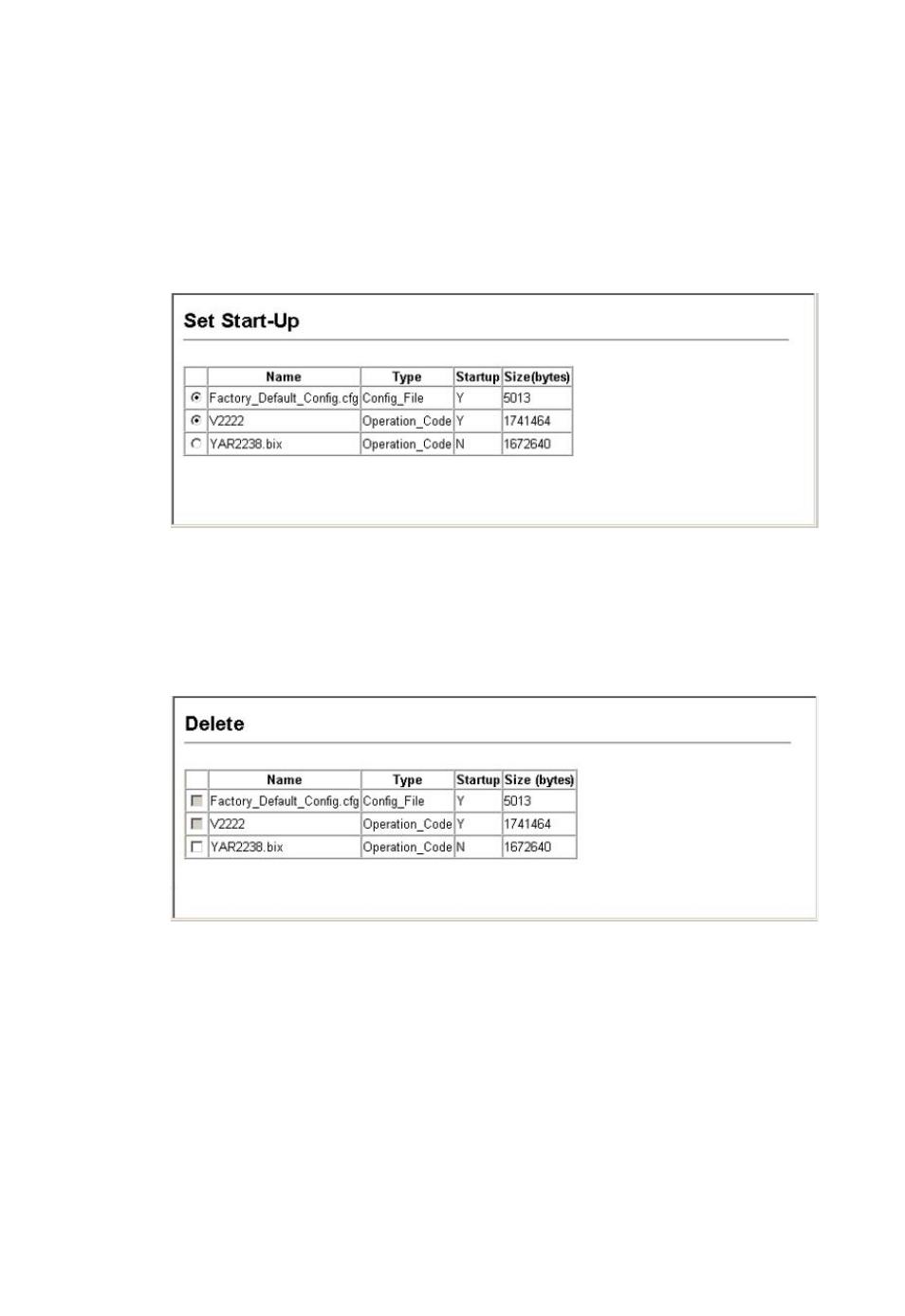 Set Start-Up

| | Name | Type | Startup | Size(bytes) |
|---|---|---|---|---|
| | Factory_Default_Config.cfg | Config_File | Y | 5013 |
| | V2222 | Operation_Code | Y | 1741464 |
| | YAR2238.bix | Operation_Code | N | 1672640 |

Delete

| | Name | Type | Startup | Size (bytes) |
|---|---|---|---|---|
| | Factory_Default_Config.cfg | Config_File | Y | 5013 |
| | V2222 | Operation_Code | Y | 1741464 |
| | YAR2238.bix | Operation_Code | N | 1672640 |